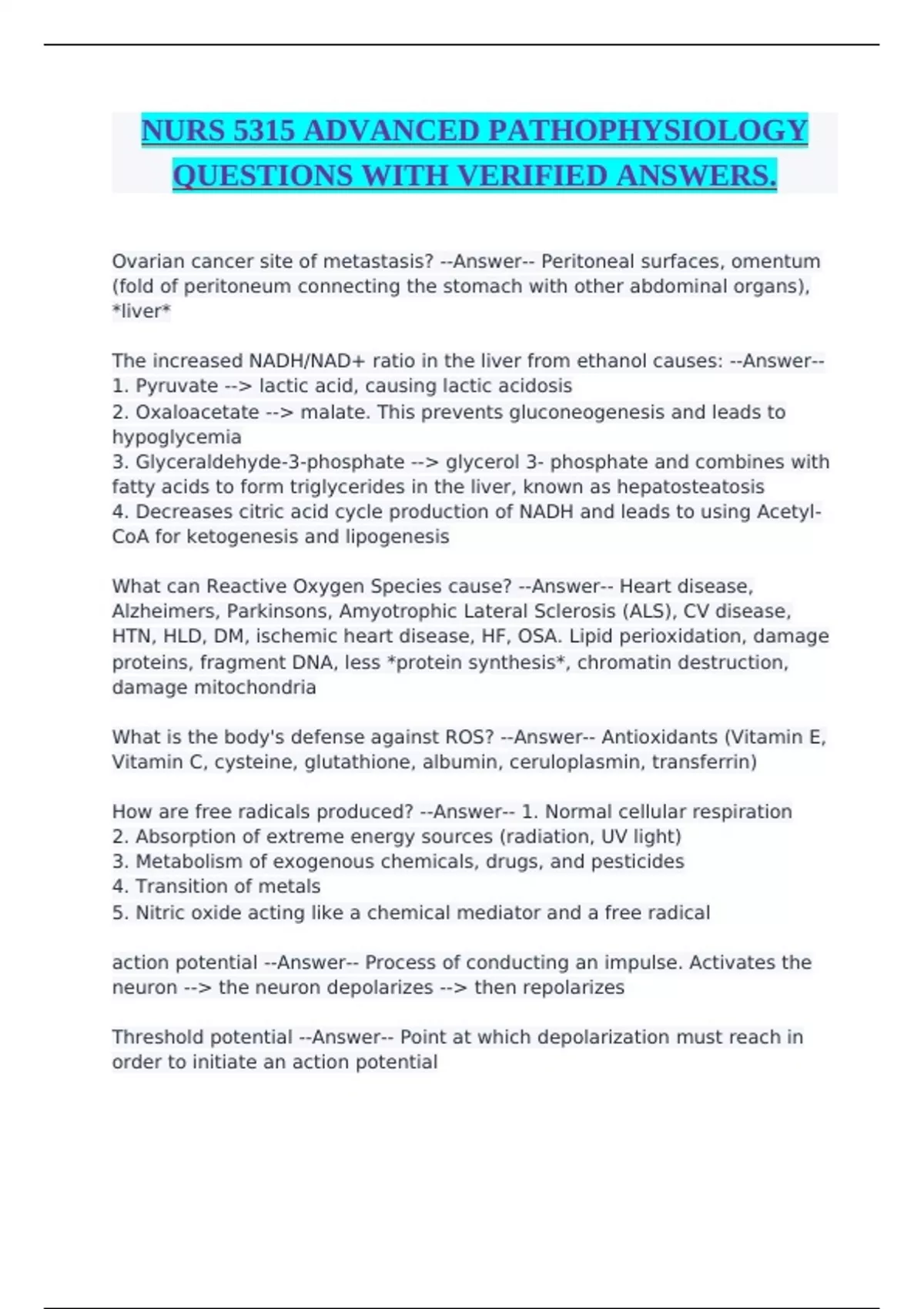 NURS 5315 ADVANCED PATHOPHYSIOLOGY QUESTIONS WITH VERIFIED ANSWERS.

Ovarian cancer site of metastasis? --Answer-- Peritoneal surfaces, omentum (fold of peritoneum connecting the stomach with other abdominal organs), *liver*

The increased NADH/NAD+ ratio in the liver from ethanol causes: --Answer--
1. Pyruvate --> lactic acid, causing lactic acidosis
2. Oxaloacetate --> malate. This prevents gluconeogenesis and leads to hypoglycemia
3. Glyceraldehyde-3-phosphate --> glycerol 3- phosphate and combines with fatty acids to form triglycerides in the liver, known as hepatosteatosis
4. Decreases citric acid cycle production of NADH and leads to using Acetyl-CoA for ketogenesis and lipogenesis

What can Reactive Oxygen Species cause? --Answer-- Heart disease, Alzheimers, Parkinsons, Amyotrophic Lateral Sclerosis (ALS), CV disease, HTN, HLD, DM, ischemic heart disease, HF, OSA. Lipid perioxidation, damage proteins, fragment DNA, less *protein synthesis*, chromatin destruction, damage mitochondria

What is the body's defense against ROS? --Answer-- Antioxidants (Vitamin E, Vitamin C, cysteine, glutathione, albumin, ceruloplasmin, transferrin)

How are free radicals produced? --Answer-- 1. Normal cellular respiration
2. Absorption of extreme energy sources (radiation, UV light)
3. Metabolism of exogenous chemicals, drugs, and pesticides
4. Transition of metals
5. Nitric oxide acting like a chemical mediator and a free radical

action potential --Answer-- Process of conducting an impulse. Activates the neuron --> the neuron depolarizes --> then repolarizes

Threshold potential --Answer-- Point at which depolarization must reach in order to initiate an action potential